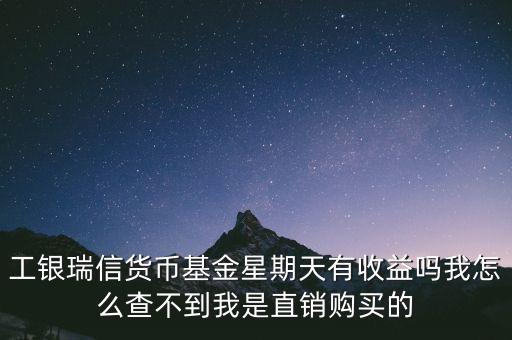 工银瑞信货币基金星期天有收益吗我怎么查不到我是直销购买的